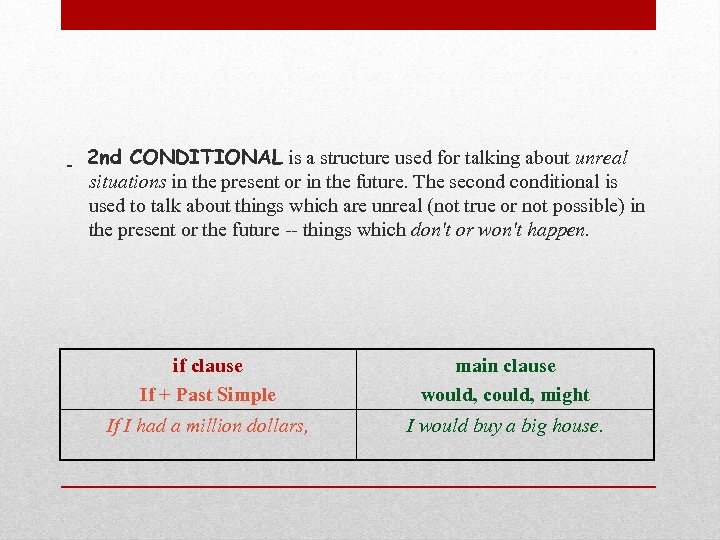 - 2nd CONDITIONAL is a structure used for talking about unreal situations in the present or in the future. The second conditional is used to talk about things which are unreal (not true or not possible) in the present or the future -- things which don't or won't happen.

| if clause If + Past Simple | main clause would, could, might |
|---|---|
| If I had a million dollars, | I would buy a big house. |